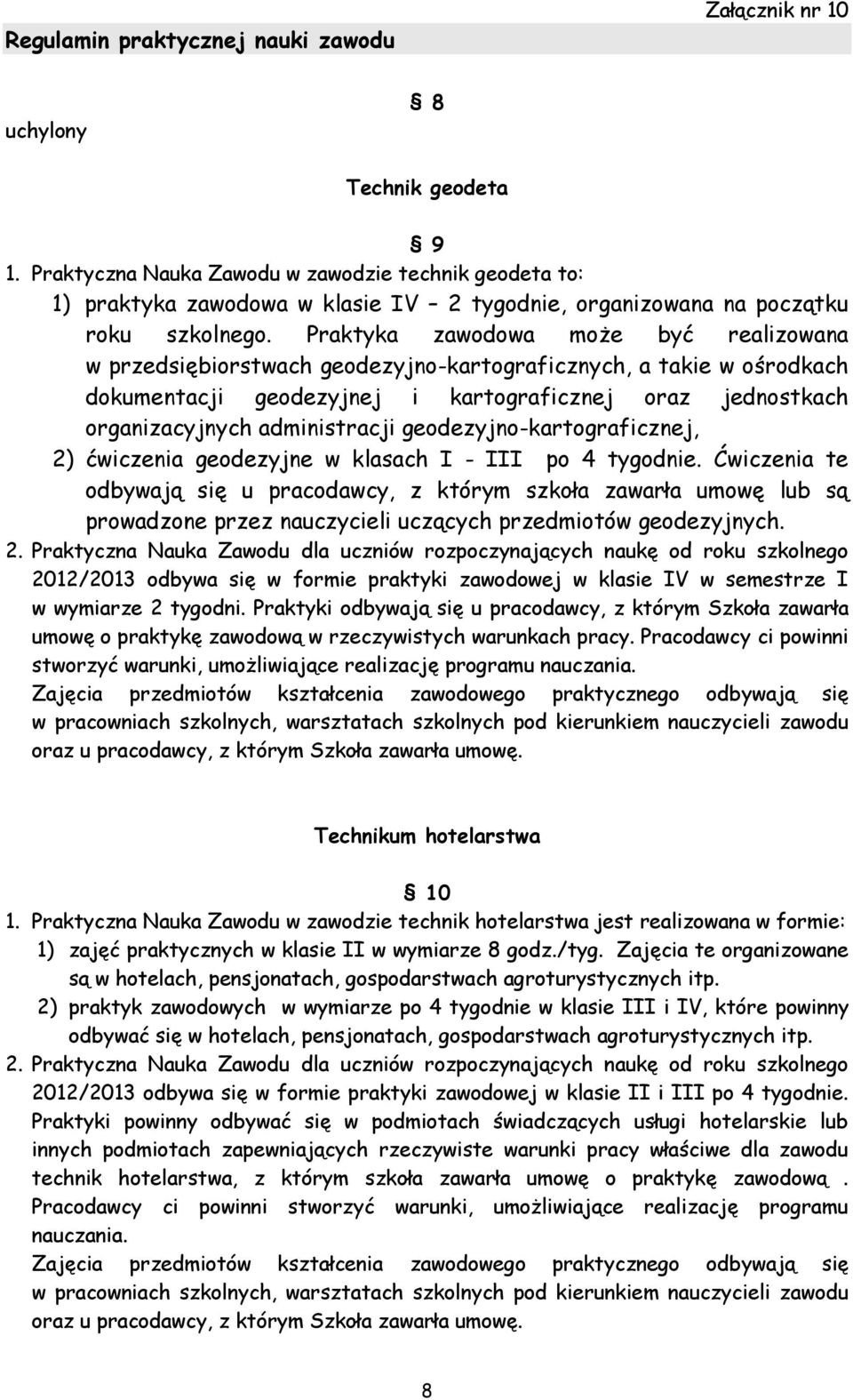 Załącznik nr 10

Regulamin praktycznej nauki zawodu

§ 8

uchylony

Technik geodeta

§ 9

1. Praktyczna Nauka Zawodu w zawodzie technik geodeta to:
1) praktyka zawodowa w klasie IV – 2 tygodnie, organizowana na początku roku szkolnego. Praktyka zawodowa może być realizowana w przedsiębiorstwach geodezyjno-kartograficznych, a takie w ośrodkach dokumentacji geodezyjnej i kartograficznej oraz jednostkach organizacyjnych administracji geodezyjno-kartograficznej,
2) ćwiczenia geodezyjne w klasach I - III po 4 tygodnie. Ćwiczenia te odbywają się u pracodawcy, z którym szkoła zawarła umowę lub są prowadzone przez nauczycieli uczących przedmiotów geodezyjnych.
2. Praktyczna Nauka Zawodu dla uczniów rozpoczynających naukę od roku szkolnego 2012/2013 odbywa się w formie praktyki zawodowej w klasie IV w semestrze I w wymiarze 2 tygodni. Praktyki odbywają się u pracodawcy, z którym Szkoła zawarła umowę o praktykę zawodową w rzeczywistych warunkach pracy. Pracodawcy ci powinni stworzyć warunki, umożliwiające realizację programu nauczania.
Zajęcia przedmiotów kształcenia zawodowego praktycznego odbywają się w pracowniach szkolnych, warsztatach szkolnych pod kierunkiem nauczycieli zawodu oraz u pracodawcy, z którym Szkoła zawarła umowę.

Technikum hotelarstwa

§ 10

1. Praktyczna Nauka Zawodu w zawodzie technik hotelarstwa jest realizowana w formie:
1) zajęć praktycznych w klasie II w wymiarze 8 godz./tyg. Zajęcia te organizowane są w hotelach, pensjonatach, gospodarstwach agroturystycznych itp.
2) praktyk zawodowych w wymiarze po 4 tygodnie w klasie III i IV, które powinny odbywać się w hotelach, pensjonatach, gospodarstwach agroturystycznych itp.
2. Praktyczna Nauka Zawodu dla uczniów rozpoczynających naukę od roku szkolnego 2012/2013 odbywa się w formie praktyki zawodowej w klasie II i III po 4 tygodnie. Praktyki powinny odbywać się w podmiotach świadczących usługi hotelarskie lub innych podmiotach zapewniających rzeczywiste warunki pracy właściwe dla zawodu technik hotelarstwa, z którym szkoła zawarła umowę o praktykę zawodową . Pracodawcy ci powinni stworzyć warunki, umożliwiające realizację programu nauczania.
Zajęcia przedmiotów kształcenia zawodowego praktycznego odbywają się w pracowniach szkolnych, warsztatach szkolnych pod kierunkiem nauczycieli zawodu oraz u pracodawcy, z którym Szkoła zawarła umowę.

8